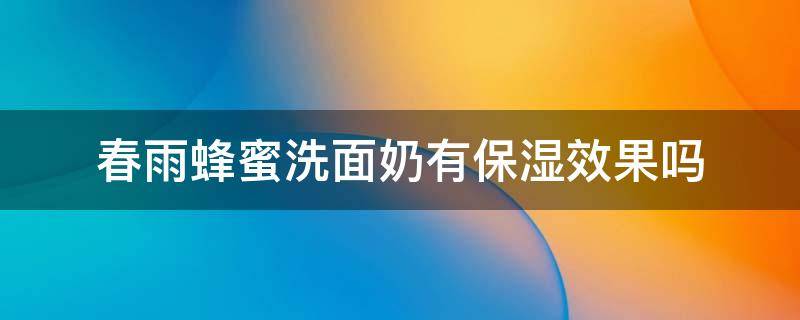 春雨蜂蜜洗面奶有保湿效果吗